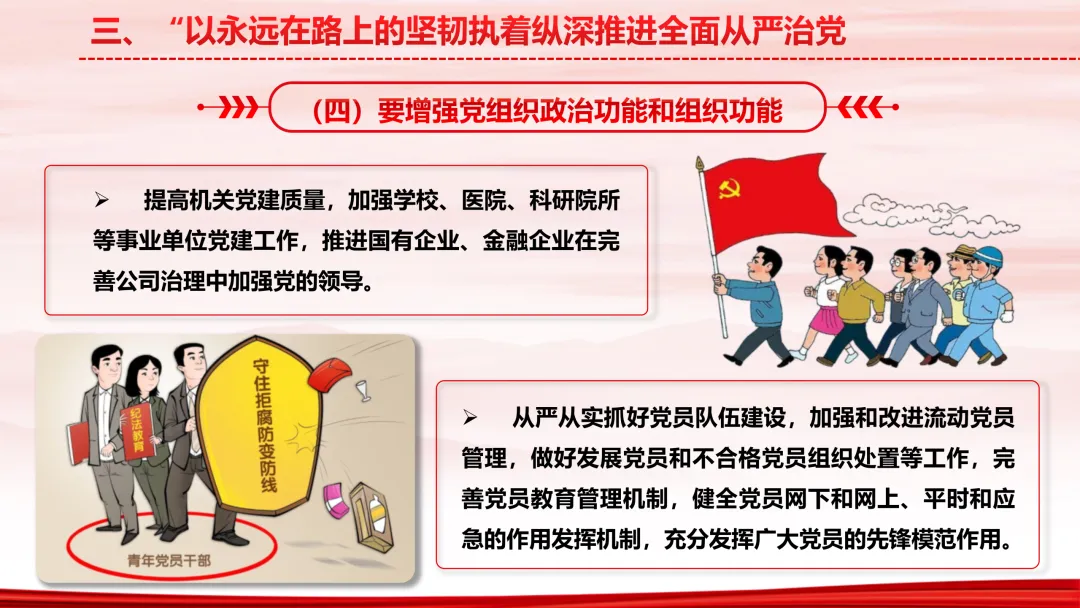 三、“以永远在路上的坚韧执着纵深推进全面从严治党

（四）要增强党组织政治功能和组织功能

➢ 提高机关党建质量，加强学校、医院、科研院所等事业单位党建工作，推进国有企业、金融企业在完善公司治理中加强党的领导。

纪法教育

守住拒腐防变防线

青年党员干部

➢ 从严从实抓好党员队伍建设，加强和改进流动党员管理，做好发展党员和不合格党员组织处置等工作，完善党员教育管理机制，健全党员网下和网上、平时和应急的作用发挥机制，充分发挥广大党员的先锋模范作用。